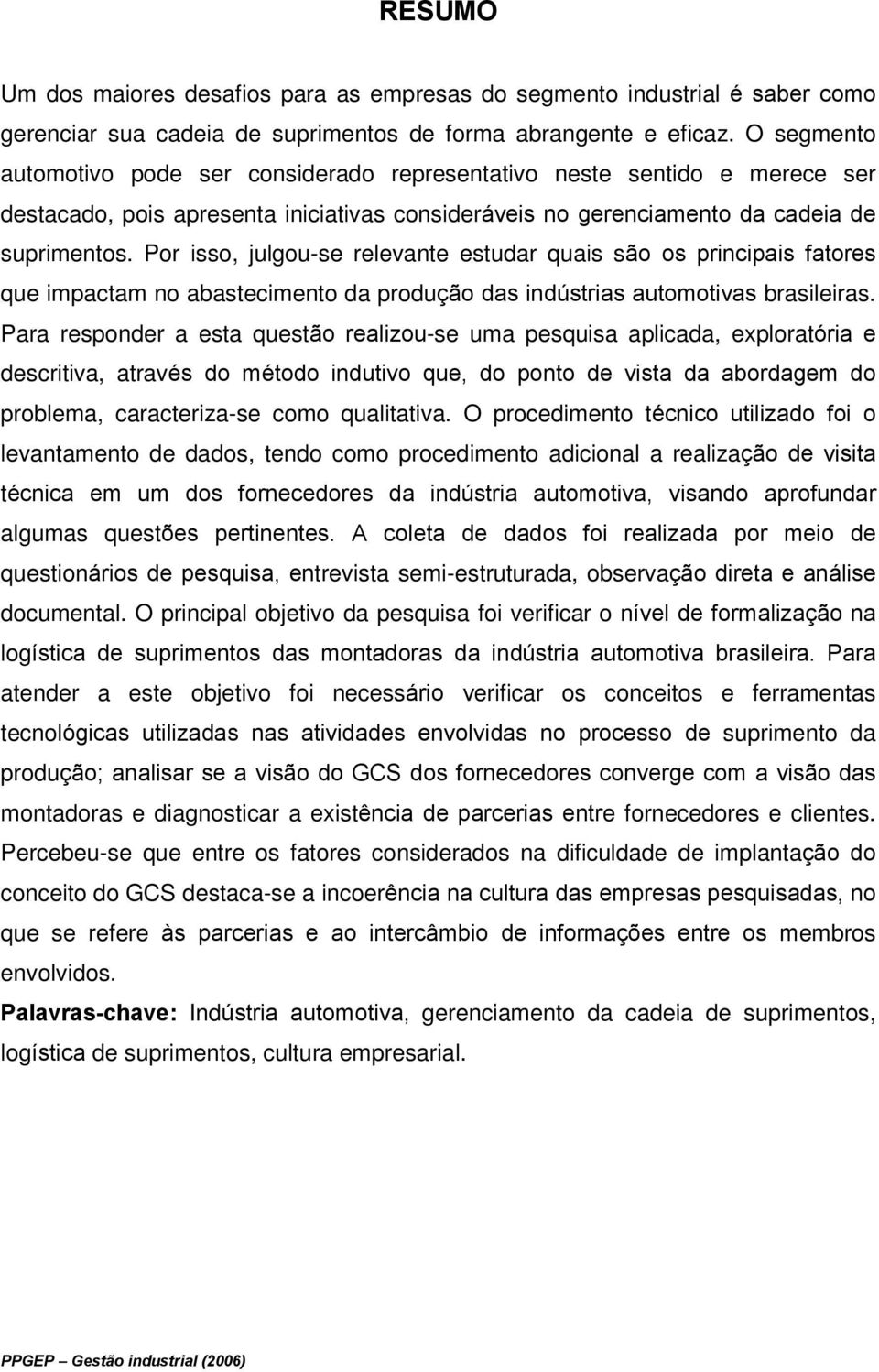 RESUMO

Um dos maiores desafios para as empresas do segmento industrial é saber como gerenciar sua cadeia de suprimentos de forma abrangente e eficaz. O segmento automotivo pode ser considerado representativo neste sentido e merece ser destacado, pois apresenta iniciativas consideráveis no gerenciamento da cadeia de suprimentos. Por isso, julgou-se relevante estudar quais são os principais fatores que impactam no abastecimento da produção das indústrias automotivas brasileiras. Para responder a esta questão realizou-se uma pesquisa aplicada, exploratória e descritiva, através do método indutivo que, do ponto de vista da abordagem do problema, caracteriza-se como qualitativa. O procedimento técnico utilizado foi o levantamento de dados, tendo como procedimento adicional a realização de visita técnica em um dos fornecedores da indústria automotiva, visando aprofundar algumas questões pertinentes. A coleta de dados foi realizada por meio de questionários de pesquisa, entrevista semi-estruturada, observação direta e análise documental. O principal objetivo da pesquisa foi verificar o nível de formalização na logística de suprimentos das montadoras da indústria automotiva brasileira. Para atender a este objetivo foi necessário verificar os conceitos e ferramentas tecnológicas utilizadas nas atividades envolvidas no processo de suprimento da produção; analisar se a visão do GCS dos fornecedores converge com a visão das montadoras e diagnosticar a existência de parcerias entre fornecedores e clientes. Percebeu-se que entre os fatores considerados na dificuldade de implantação do conceito do GCS destaca-se a incoerência na cultura das empresas pesquisadas, no que se refere às parcerias e ao intercâmbio de informações entre os membros envolvidos.

Palavras-chave: Indústria automotiva, gerenciamento da cadeia de suprimentos, logística de suprimentos, cultura empresarial.

PPGEP – Gestão industrial (2006)